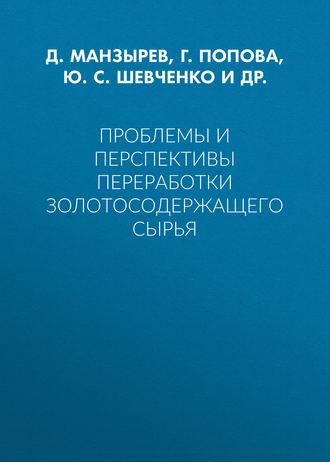 Д. МАНЗЫРЕВ, Г. ПОПОВА, Ю. С. ШЕВЧЕНКО И ДР.

ПРОБЛЕМЫ И ПЕРСПЕКТИВЫ ПЕРЕРАБОТКИ ЗОЛОТОСОДЕРЖАЩЕГО СЫРЬЯ